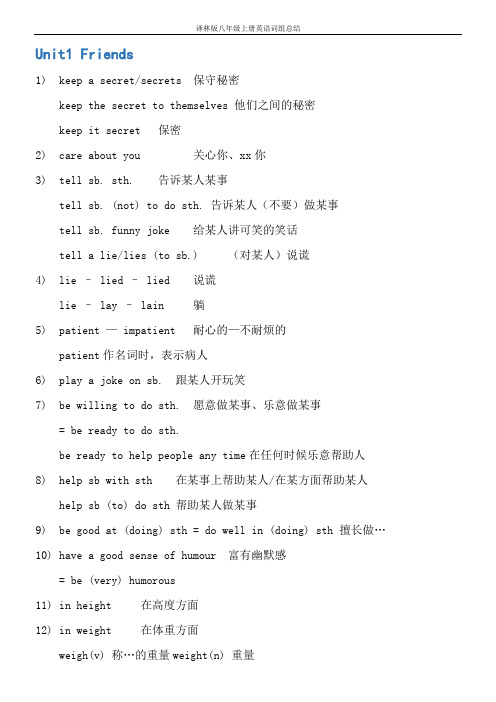 译林版八年级上册英语词组总结

Unit1 Friends

1) keep a secret/secrets 保守秘密

keep the secret to themselves 他们之间的秘密

keep it secret 保密

2) care about you 关心你、xx 你

3) tell sb. sth. 告诉某人某事

tell sb. (not) to do sth. 告诉某人（不要）做某事

tell sb. funny joke 给某人讲可笑的笑话

tell a lie/lies (to sb.) （对某人）说谎

4) lie – lied – lied 说谎

lie – lay – lain 躺

5) patient — impatient 耐心的—不耐烦的

patient 作名词时，表示病人

6) play a joke on sb. 跟某人开玩笑

7) be willing to do sth. 愿意做某事、乐意做某事

= be ready to do sth.

be ready to help people any time 在任何时候乐意帮助人

8) help sb with sth 在某事上帮助某人/在某方面帮助某人

help sb (to) do sth 帮助某人做某事

9) be good at (doing) sth = do well in (doing) sth 擅长做…

10) have a good sense of humour 富有幽默感

= be (very) humorous

11) in height 在高度方面

12) in weight 在体重方面

weigh(v) 称…的重量 weight(n) 重量